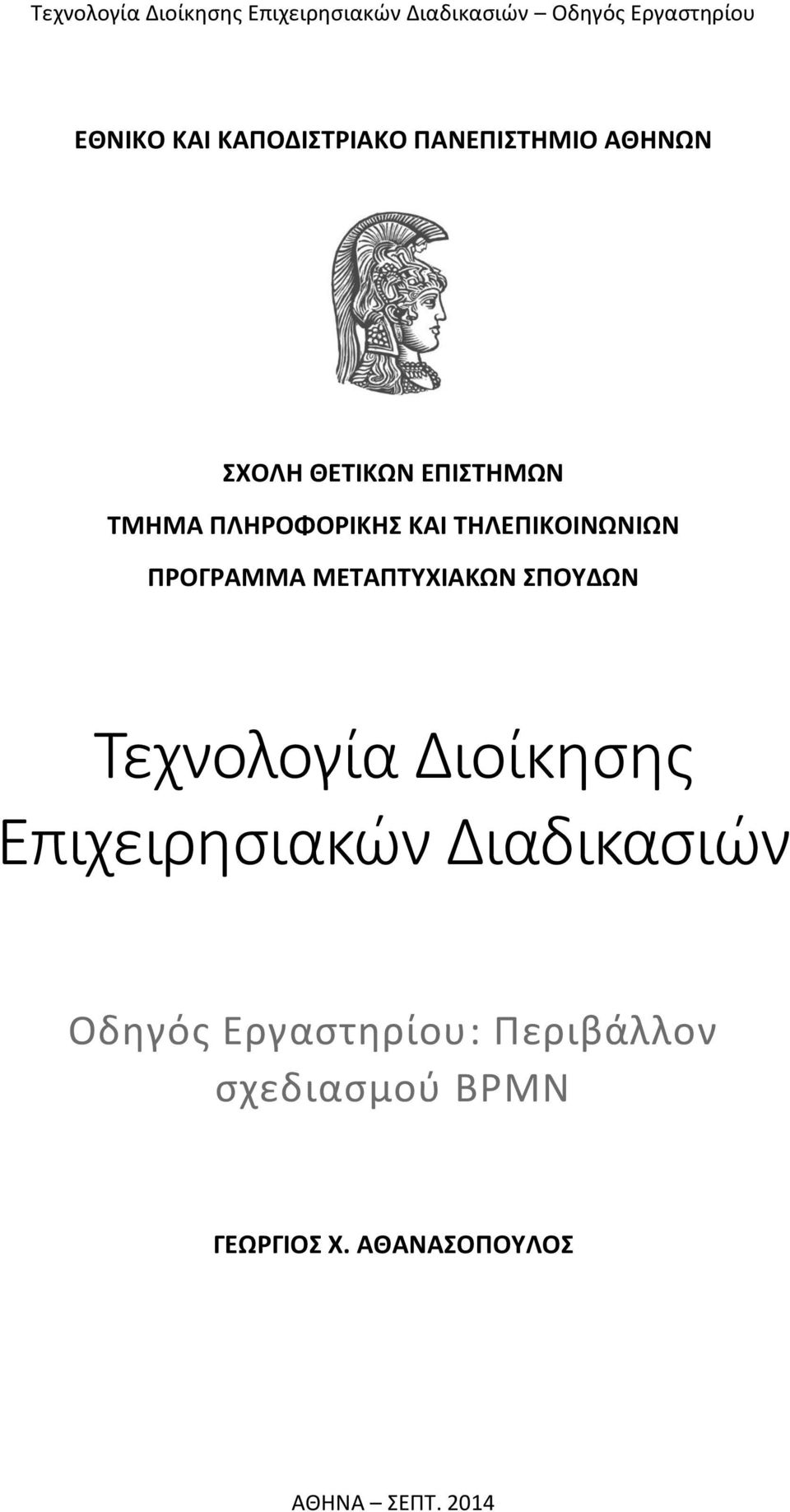 Τεχνολογία Διοίκησης Επιχειρησιακών Διαδικασιών – Οδηγός Εργαστηρίου

ΕΘΝΙΚΟ ΚΑΙ ΚΑΠΟΔΙΣΤΡΙΑΚΟ ΠΑΝΕΠΙΣΤΗΜΙΟ ΑΘΗΝΩΝ

ΣΧΟΛΗ ΘΕΤΙΚΩΝ ΕΠΙΣΤΗΜΩΝ

ΤΜΗΜΑ ΠΛΗΡΟΦΟΡΙΚΗΣ ΚΑΙ ΤΗΛΕΠΙΚΟΙΝΩΝΙΩΝ

ΠΡΟΓΡΑΜΜΑ ΜΕΤΑΠΤΥΧΙΑΚΩΝ ΣΠΟΥΔΩΝ

Τεχνολογία Διοίκησης Επιχειρησιακών Διαδικασιών

Οδηγός Εργαστηρίου: Περιβάλλον σχεδιασμού BPMN

ΓΕΩΡΓΙΟΣ Χ. ΑΘΑΝΑΣΟΠΟΥΛΟΣ

ΑΘΗΝΑ – ΣΕΠΤ. 2014